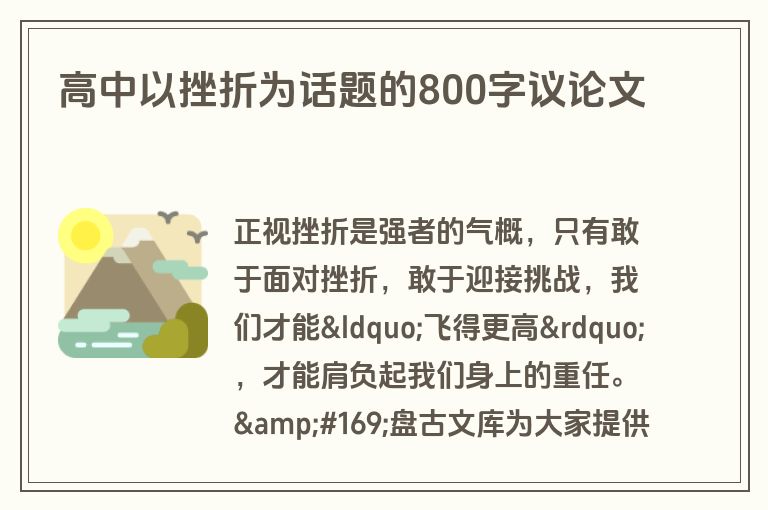 高中以挫折为话题的800字议论文

正视挫折是强者的气概，只有敢于面对挫折，敢于迎接挑战，我们才能&ldquo;飞得更高&rdquo;，才能肩负起我们身上的重任。&amp;#169;盘古文库为大家提供